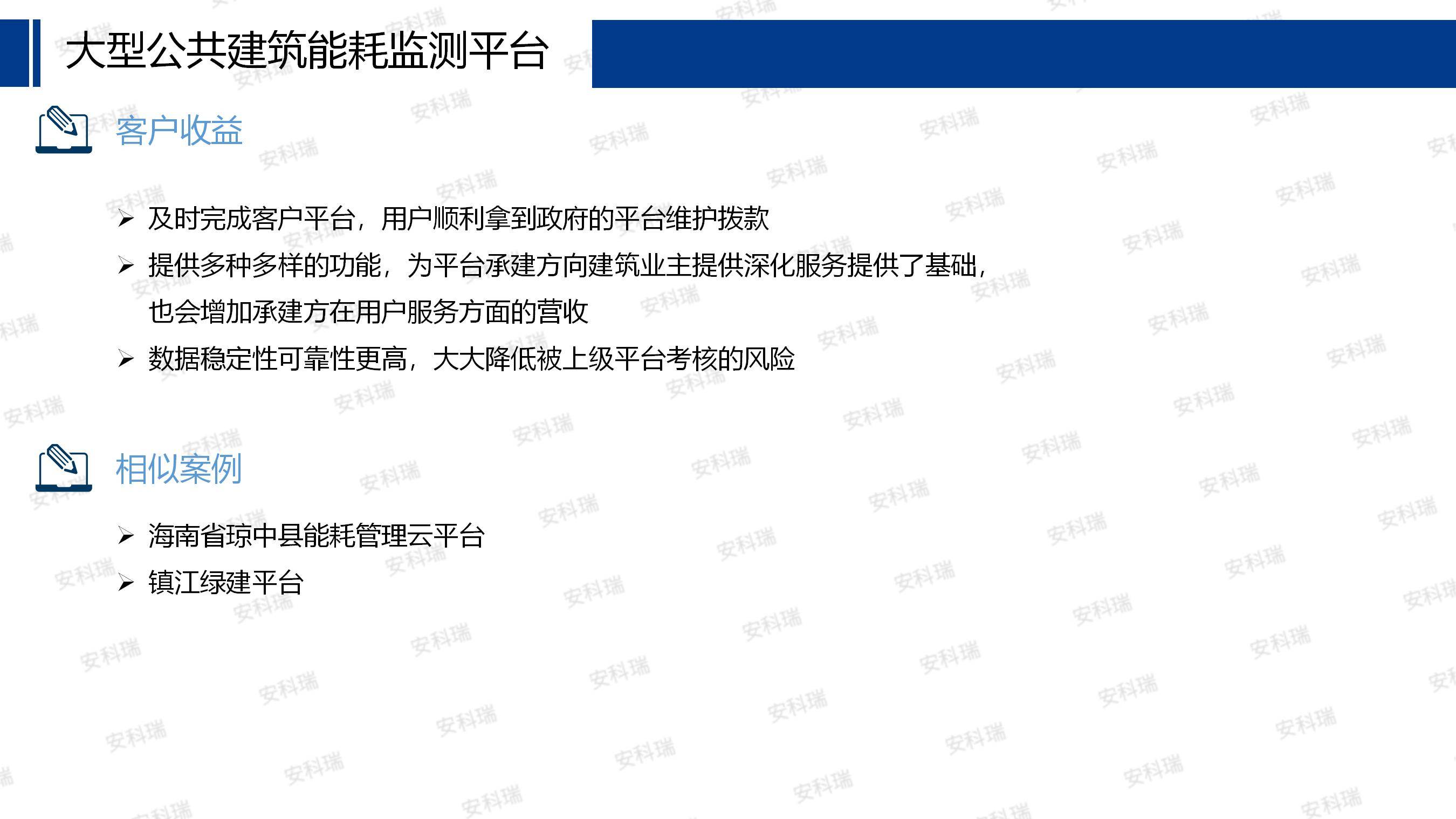 大型公共建筑能耗监测平台

客户收益

➢ 及时完成客户平台，用户顺利拿到政府的平台维护拨款

➢ 提供多种多样的功能，为平台承建方向建筑业主提供深化服务提供了基础，也会增加承建方在用户服务方面的营收

➢ 数据稳定性可靠性更高，大大降低被上级平台考核的风险

相似案例

➢ 海南省琼中县能耗管理云平台

➢ 镇江绿建平台

安科瑞